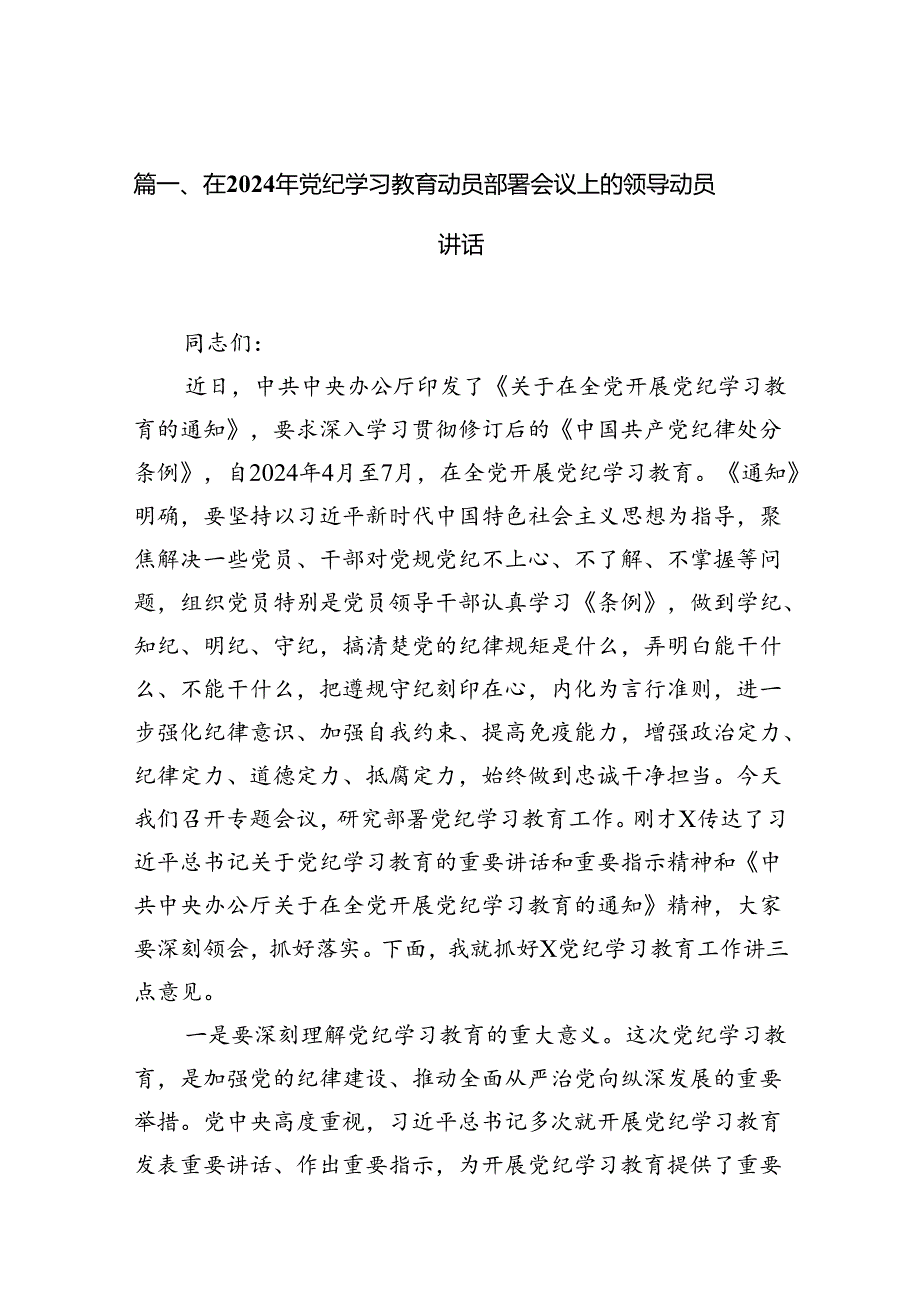 篇一、在2024年党纪学习教育动员部署会议上的领导动员讲话

同志们:

近日，中共中央办公厅印发了《关于在全党开展党纪学习教育的通知》，要求深入学习贯彻修订后的《中国共产党纪律处分条例》，自2024年4月至7月，在全党开展党纪学习教育。《通知》明确，要坚持以习近平新时代中国特色社会主义思想为指导，聚焦解决一些党员、干部对党规党纪不上心、不了解、不掌握等问题，组织党员特别是党员领导干部认真学习《条例》，做到学纪、知纪、明纪、守纪，搞清楚党的纪律规矩是什么，弄明白能干什么、不能干什么，把遵规守纪刻印在心，内化为言行准则，进一步强化纪律意识、加强自我约束、提高免疫能力，增强政治定力、纪律定力、道德定力、抵腐定力，始终做到忠诚干净担当。今天我们召开专题会议，研究部署党纪学习教育工作。刚才X传达了习近平总书记关于党纪学习教育的重要讲话和重要指示精神和《中共中央办公厅关于在全党开展党纪学习教育的通知》精神，大家要深刻领会，抓好落实。下面，我就抓好X党纪学习教育工作讲三点意见。

一是要深刻理解党纪学习教育的重大意义。这次党纪学习教育，是加强党的纪律建设、推动全面从严治党向纵深发展的重要举措。党中央高度重视，习近平总书记多次就开展党纪学习教育发表重要讲话、作出重要指示，为开展党纪学习教育提供了重要